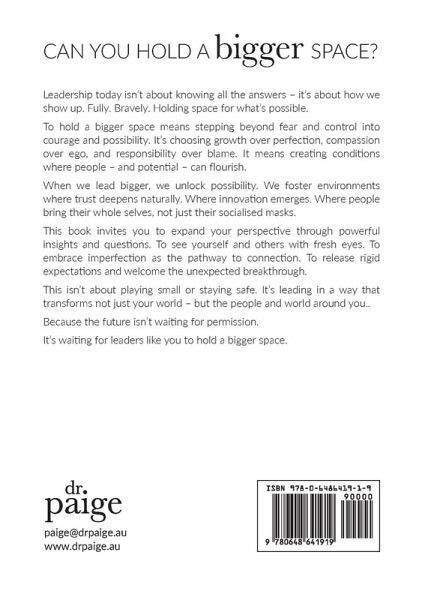 CAN YOU HOLD A bigger SPACE?

Leadership today isn't about knowing all the answers – it's about how we show up. Fully. Bravely. Holding space for what's possible.

To hold a bigger space means stepping beyond fear and control into courage and possibility. It's choosing growth over perfection, compassion over ego, and responsibility over blame. It means creating conditions where people – and potential – can flourish.

When we lead bigger, we unlock possibility. We foster environments where trust deepens naturally. Where innovation emerges. Where people bring their whole selves, not just their socialised masks.

This book invites you to expand your perspective through powerful insights and questions. To see yourself and others with fresh eyes. To embrace imperfection as the pathway to connection. To release rigid expectations and welcome the unexpected breakthrough.

This isn't about playing small or staying safe. It's leading in a way that transforms not just your world – but the people and world around you..

Because the future isn't waiting for permission.

It's waiting for leaders like you to hold a bigger space.

dr.
paige

paige@drpaige.au
www.drpaige.au

ISBN 978-0-6486419-1-9
90000
9 780648 641919